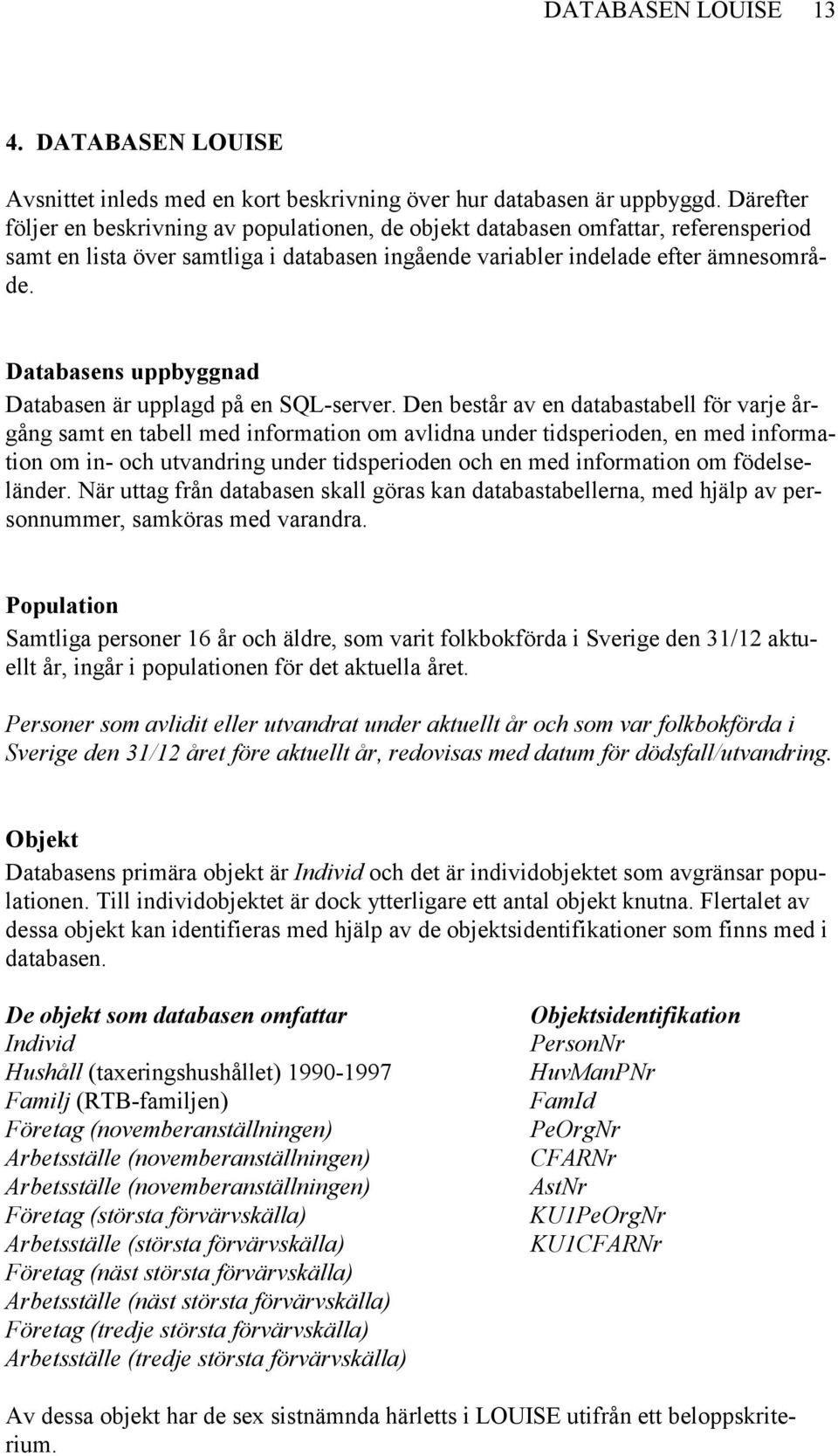 DATABASEN LOUISE 13

4. DATABASEN LOUISE

Avsnittet inleds med en kort beskrivning över hur databasen är uppbyggd. Därefter följer en beskrivning av populationen, de objekt databasen omfattar, referensperiod samt en lista över samtliga i databasen ingående variabler indelade efter ämnesområde.

Databasens uppbyggnad
Databasen är upplagd på en SQL-server. Den består av en databastabell för varje årgång samt en tabell med information om avlidna under tidsperioden, en med information om in- och utvandring under tidsperioden och en med information om födelseländer. När uttag från databasen skall göras kan databastabellerna, med hjälp av personnummer, samköras med varandra.

Population
Samtliga personer 16 år och äldre, som varit folkbokförda i Sverige den 31/12 aktuellt år, ingår i populationen för det aktuella året.

Personer som avlidit eller utvandrat under aktuellt år och som var folkbokförda i Sverige den 31/12 året före aktuellt år, redovisas med datum för dödsfall/utvandring.

Objekt
Databasens primära objekt är Individ och det är individobjektet som avgränsar populationen. Till individobjektet är dock ytterligare ett antal objekt knutna. Flertalet av dessa objekt kan identifieras med hjälp av de objektsidentifikationer som finns med i databasen.

| De objekt som databasen omfattar | Objektsidentifikation |
|---|---|
| Individ | PersonNr |
| Hushåll (taxeringshushållet) 1990-1997 | HuvManPNr |
| Familj (RTB-familjen) | FamId |
| Företag (novemberanställningen) | PeOrgNr |
| Arbetsställe (novemberanställningen) | CFARNr |
| Arbetsställe (novemberanställningen) | AstNr |
| Företag (största förvärvskälla) | KU1PeOrgNr |
| Arbetsställe (största förvärvskälla) | KU1CFARNr |
| Företag (näst största förvärvskälla) | |
| Arbetsställe (näst största förvärvskälla) | |
| Företag (tredje största förvärvskälla) | |
| Arbetsställe (tredje största förvärvskälla) | |

Av dessa objekt har de sex sistnämnda härletts i LOUISE utifrån ett beloppskriterium.